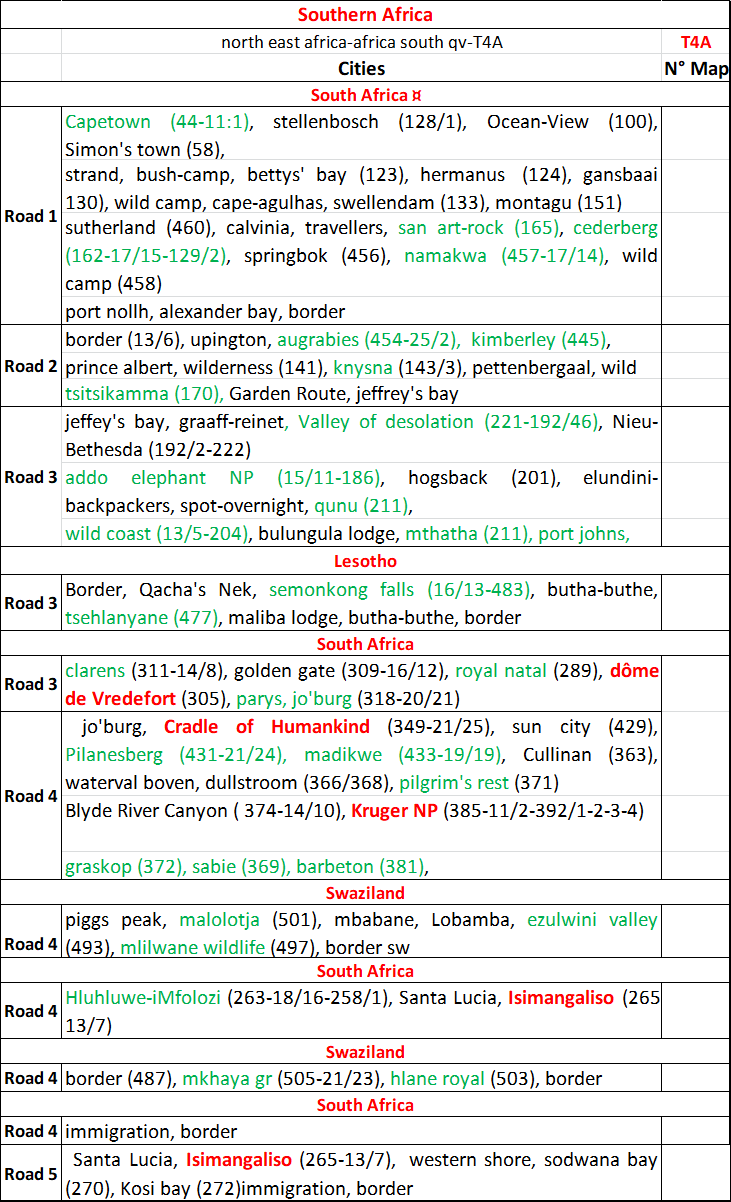 | | Southern Africa | |
|---|---|---|
| | north east africa-africa south qv-T4A | T4A |
| | Cities | N° Map |
| | South Africa ¤ | |
| Road 1 | Capetown (44-11:1), stellenbosch (128/1), Ocean-View (100), Simon's town (58), strand, bush-camp, bettys' bay (123), hermanus (124), gansbaai 130), wild camp, cape-agulhas, swellendam (133), montagu (151) sutherland (460), calvinia, travellers, san art-rock (165), cederberg (162-17/15-129/2), springbok (456), namakwa (457-17/14), wild camp (458) port nollh, alexander bay, border | |
| Road 2 | border (13/6), upington, augrabies (454-25/2), kimberley (445), prince albert, wilderness (141), knysna (143/3), pettenbergaal, wild tsitsikamma (170), Garden Route, jeffrey's bay | |
| Road 3 | jeffey's bay, graaff-reinet, Valley of desolation (221-192/46), Nieu-Bethesda (192/2-222) addo elephant NP (15/11-186), hogsback (201), elundini-backpackers, spot-overnight, qunu (211), wild coast (13/5-204), bulungula lodge, mthatha (211), port johns, | |
| | Lesotho | |
| Road 3 | Border, Qacha's Nek, semonkong falls (16/13-483), butha-buthe, tsehlanyane (477), maliba lodge, butha-buthe, border | |
| | South Africa | |
| Road 3 | clarens (311-14/8), golden gate (309-16/12), royal natal (289), dôme de Vredefort (305), parys, jo'burg (318-20/21) | |
| Road 4 | jo'burg, Cradle of Humankind (349-21/25), sun city (429), Pilanesberg (431-21/24), madikwe (433-19/19), Cullinan (363), waterval boven, dullstroom (366/368), pilgrim's rest (371) Blyde River Canyon ( 374-14/10), Kruger NP (385-11/2-392/1-2-3-4) graskop (372), sabie (369), barbeton (381), | |
| | Swaziland | |
| Road 4 | piggs peak, malolotja (501), mbabane, Lobamba, ezulwini valley (493), mlilwane wildlife (497), border sw | |
| | South Africa | |
| Road 4 | Hluhluwe-iMfolozi (263-18/16-258/1), Santa Lucia, Isimangaliso (265 13/7) | |
| | Swaziland | |
| Road 4 | border (487), mkhaya gr (505-21/23), hlane royal (503), border | |
| | South Africa | |
| Road 4 | immigration, border | |
| Road 5 | Santa Lucia, Isimangaliso (265-13/7), western shore, sodwana bay (270), Kosi bay (272)immigration, border | |